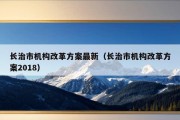 长治市机构改革方案最新（长治市机构改革方案2018）